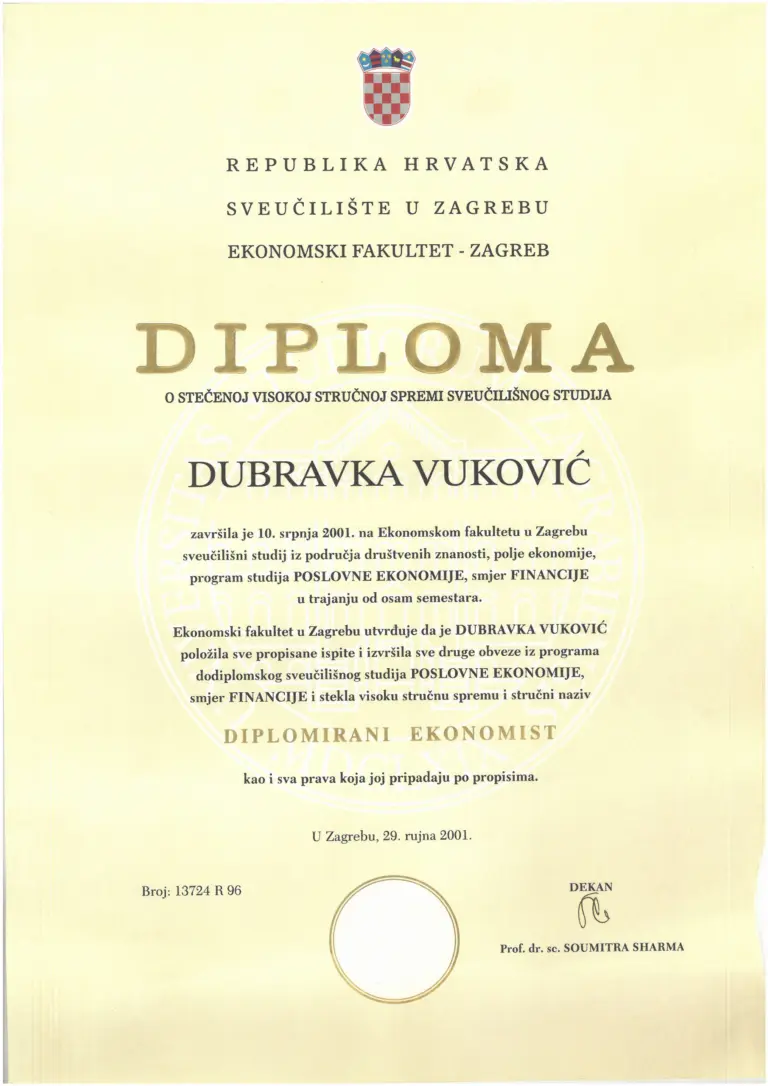 REPUBLIKA HRVATSKA

SVEUČILIŠTE U ZAGREBU

EKONOMSKI FAKULTET - ZAGREB

DIPLOMA

O STEČENOJ VISOKOJ STRUČNOJ SPREMI SVEUČILIŠNOG STUDIJA

DUBRAVKA VUKOVIĆ

završila je 10. srpnja 2001. na Ekonomskom fakultetu u Zagrebu sveučilišni studij iz područja društvenih znanosti, polje ekonomije, program studija POSLOVNE EKONOMIJE, smjer FINANCIJE u trajanju od osam semestara.

Ekonomski fakultet u Zagrebu utvrđuje da je DUBRAVKA VUKOVIĆ položila sve propisane ispite i izvršila sve druge obveze iz programa dodiplomskog sveučilišnog studija POSLOVNE EKONOMIJE, smjer FINANCIJE i stekla visoku stručnu spremu i stručni naziv

DIPLOMIRANI EKONOMIST

kao i sva prava koja joj pripadaju po propisima.

U Zagrebu, 29. rujna 2001.

Broj: 13724 R 96

DEKAN

Prof. dr. sc. SOUMITRA SHARMA